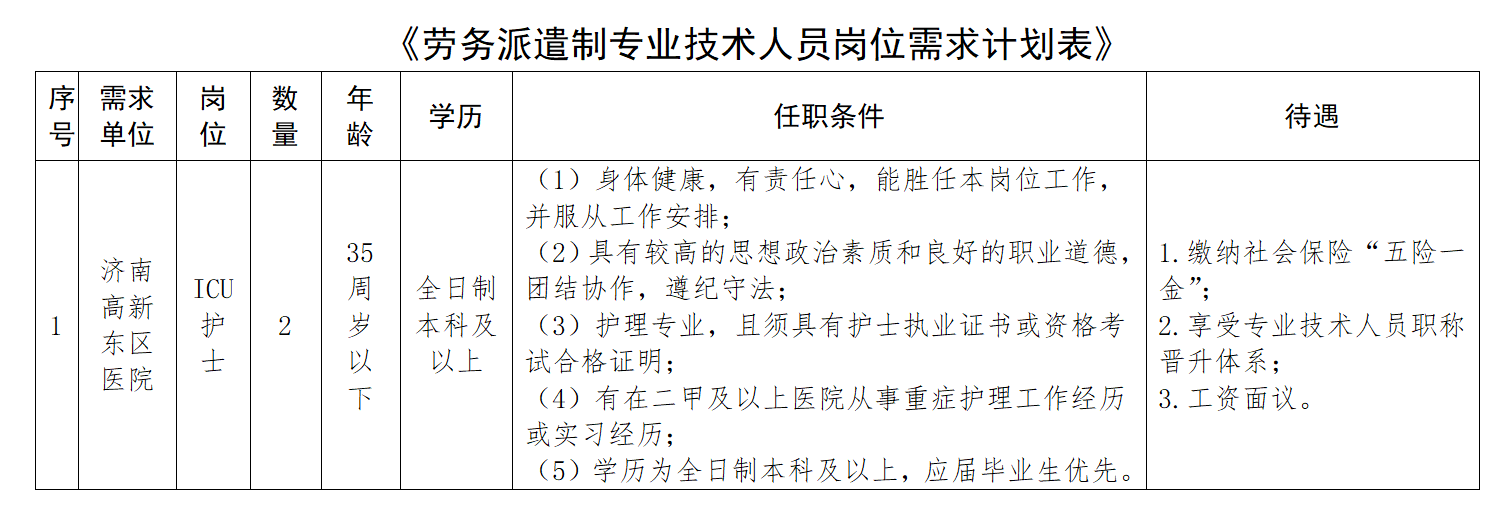 《劳务派遣制专业技术人员岗位需求计划表》

| 序号 | 需求单位 | 岗位 | 数量 | 年龄 | 学历 | 任职条件 | 待遇 |
|---|---|---|---|---|---|---|---|
| 1 | 济南高新东区医院 | ICU护士 | 2 | 35周岁以下 | 全日制本科及以上 | （1）身体健康，有责任心，能胜任本岗位工作，并服从工作安排；（2）具有较高的思想政治素质和良好的职业道德，团结协作，遵纪守法；（3）护理专业，且须具有护士执业证书或资格考试合格证明；（4）有在二甲及以上医院从事重症护理工作经历或实习经历；（5）学历为全日制本科及以上，应届毕业生优先。 | 1.缴纳社会保险“五险一金”；2.享受专业技术人员职称晋升体系；3.工资面议。 |